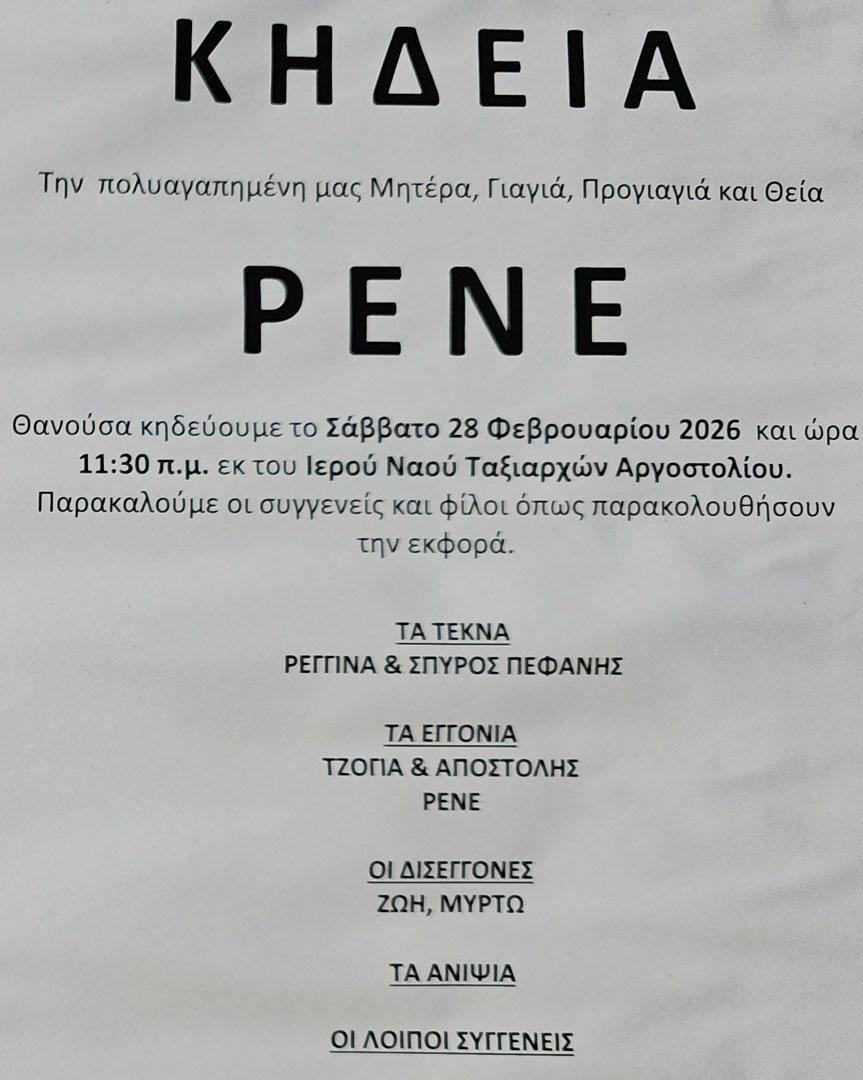 ΚΗΔΕΙΑ

Την πολυαγαπημένη μας Μητέρα, Γιαγιά, Προγιαγιά και Θεία

ΡΕΝΕ

Θανούσα κηδεύουμε το Σάββατο 28 Φεβρουαρίου 2026 και ώρα 11:30 π.μ. εκ του Ιερού Ναού Ταξιαρχών Αργοστολίου. Παρακαλούμε οι συγγενείς και φίλοι όπως παρακολουθήσουν την εκφορά.

ΤΑ ΤΕΚΝΑ
ΡΕΓΓΙΝΑ & ΣΠΥΡΟΣ ΠΕΦΑΝΗΣ

ΤΑ ΕΓΓΟΝΙΑ
ΤΖΟΓΙΑ & ΑΠΟΣΤΟΛΗΣ
ΡΕΝΕ

ΟΙ ΔΙΣΕΓΓΟΝΕΣ
ΖΩΗ, ΜΥΡΤΩ

ΤΑ ΑΝΙΨΙΑ

ΟΙ ΛΟΙΠΟΙ ΣΥΓΓΕΝΕΙΣ